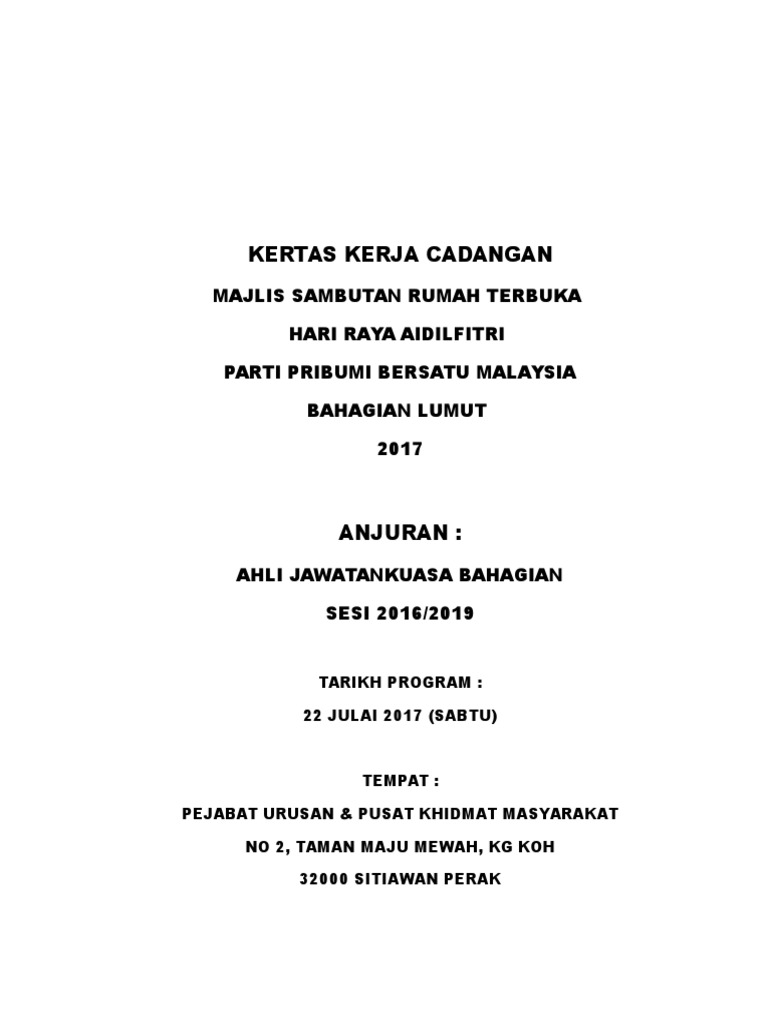 KERTAS KERJA CADANGAN

MAJLIS SAMBUTAN RUMAH TERBUKA

HARI RAYA AIDILFITRI

PARTI PRIBUMI BERSATU MALAYSIA

BAHAGIAN LUMUT

2017

ANJURAN :

AHLI JAWATANKUASA BAHAGIAN

SESI 2016/2019

TARIKH PROGRAM :

22 JULAI 2017 (SABTU)

TEMPAT :

PEJABAT URUSAN & PUSAT KHIDMAT MASYARAKAT

NO 2, TAMAN MAJU MEWAH, KG KOH

32000 SITIAWAN PERAK